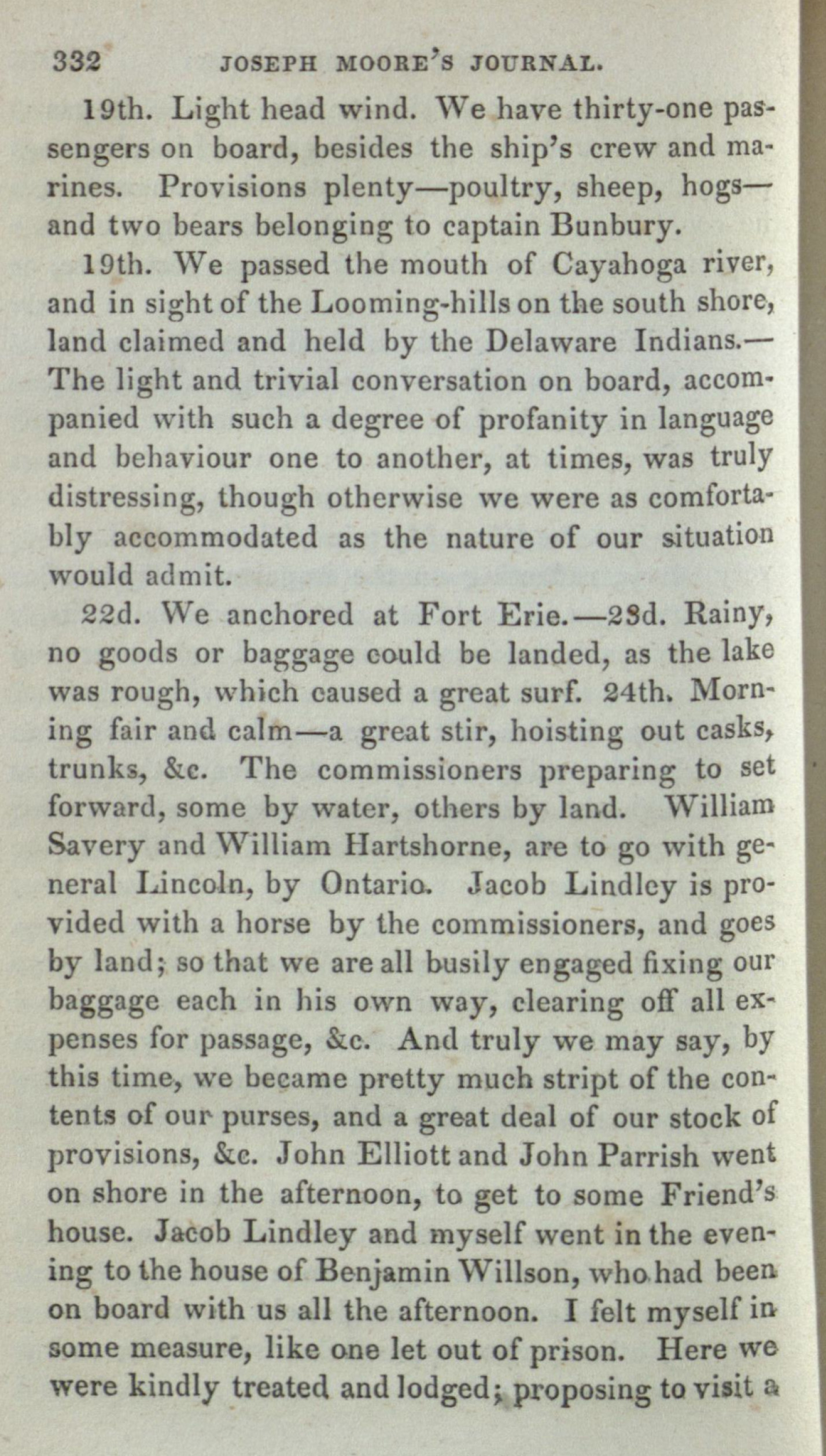 332 JOSEPH MOORE'S JOURNAL.

19th. Light head wind. We have thirty-one passengers on board, besides the ship's crew and marines. Provisions plenty—poultry, sheep, hogs—and two bears belonging to captain Bunbury.

19th. We passed the mouth of Cayahoga river, and in sight of the Looming-hills on the south shore, land claimed and held by the Delaware Indians.—The light and trivial conversation on board, accompanied with such a degree of profanity in language and behaviour one to another, at times, was truly distressing, though otherwise we were as comfortably accommodated as the nature of our situation would admit.

22d. We anchored at Fort Erie.—23d. Rainy, no goods or baggage could be landed, as the lake was rough, which caused a great surf. 24th. Morning fair and calm—a great stir, hoisting out casks, trunks, &c. The commissioners preparing to set forward, some by water, others by land. William Savery and William Hartshorne, are to go with general Lincoln, by Ontario. Jacob Lindley is provided with a horse by the commissioners, and goes by land; so that we are all busily engaged fixing our baggage each in his own way, clearing off all expenses for passage, &c. And truly we may say, by this time, we became pretty much stript of the contents of our purses, and a great deal of our stock of provisions, &c. John Elliott and John Parrish went on shore in the afternoon, to get to some Friend's house. Jacob Lindley and myself went in the evening to the house of Benjamin Willson, who had been on board with us all the afternoon. I felt myself in some measure, like one let out of prison. Here we were kindly treated and lodged; proposing to visit a